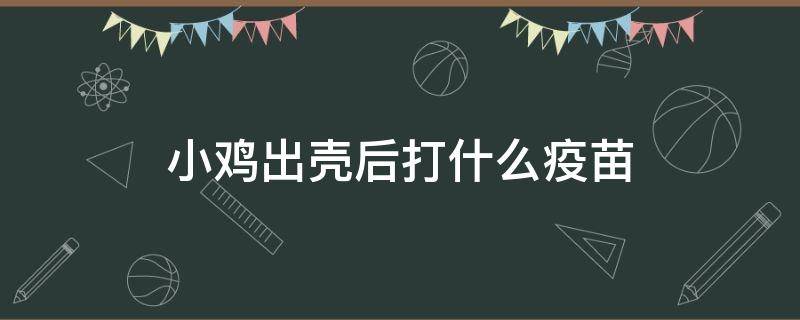 小鸡出壳后打什么疫苗